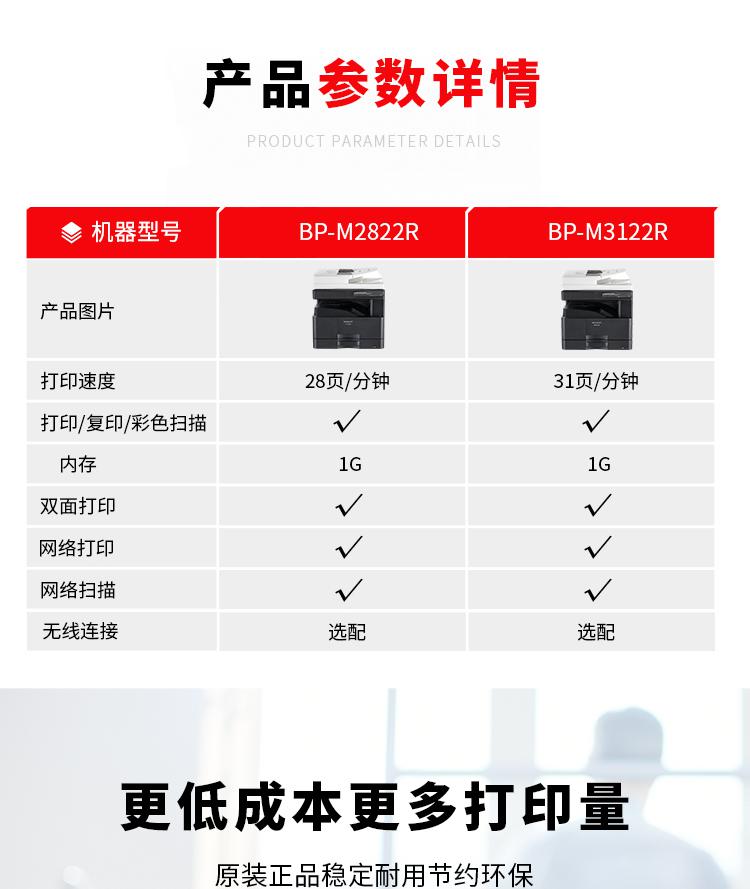 产品参数详情

PRODUCT PARAMETER DETAILS

| 机器型号 | BP-M2822R | BP-M3122R |
|---|---|---|
| 产品图片 | | |
| 打印速度 | 28页/分钟 | 31页/分钟 |
| 打印/复印/彩色扫描 | ✓ | ✓ |
| 内存 | 1G | 1G |
| 双面打印 | ✓ | ✓ |
| 网络打印 | ✓ | ✓ |
| 网络扫描 | ✓ | ✓ |
| 无线连接 | 选配 | 选配 |

更低成本更多打印量

原装正品稳定耐用节约环保